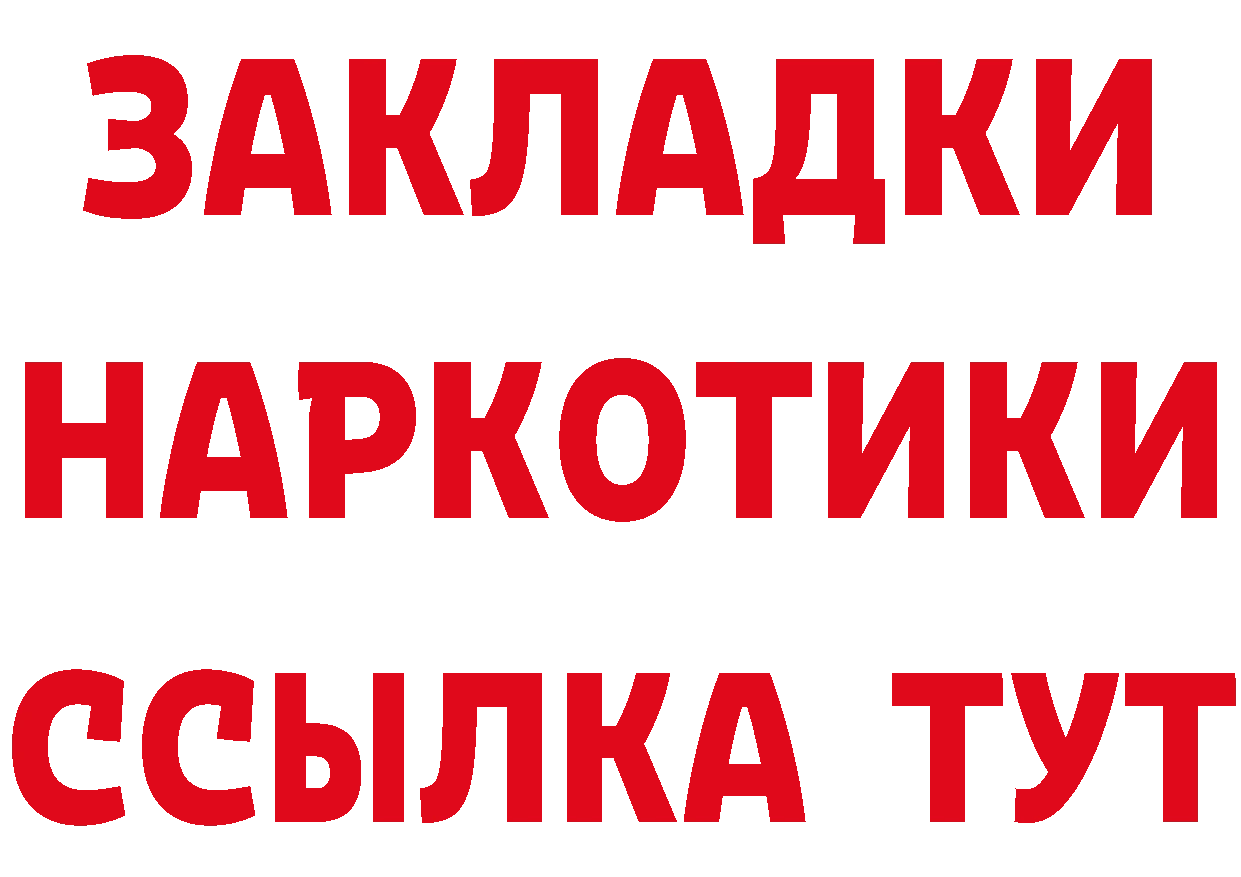 ЗАКЛАДКИ НАРКОТИКИ ССЫЛКА ТУТ